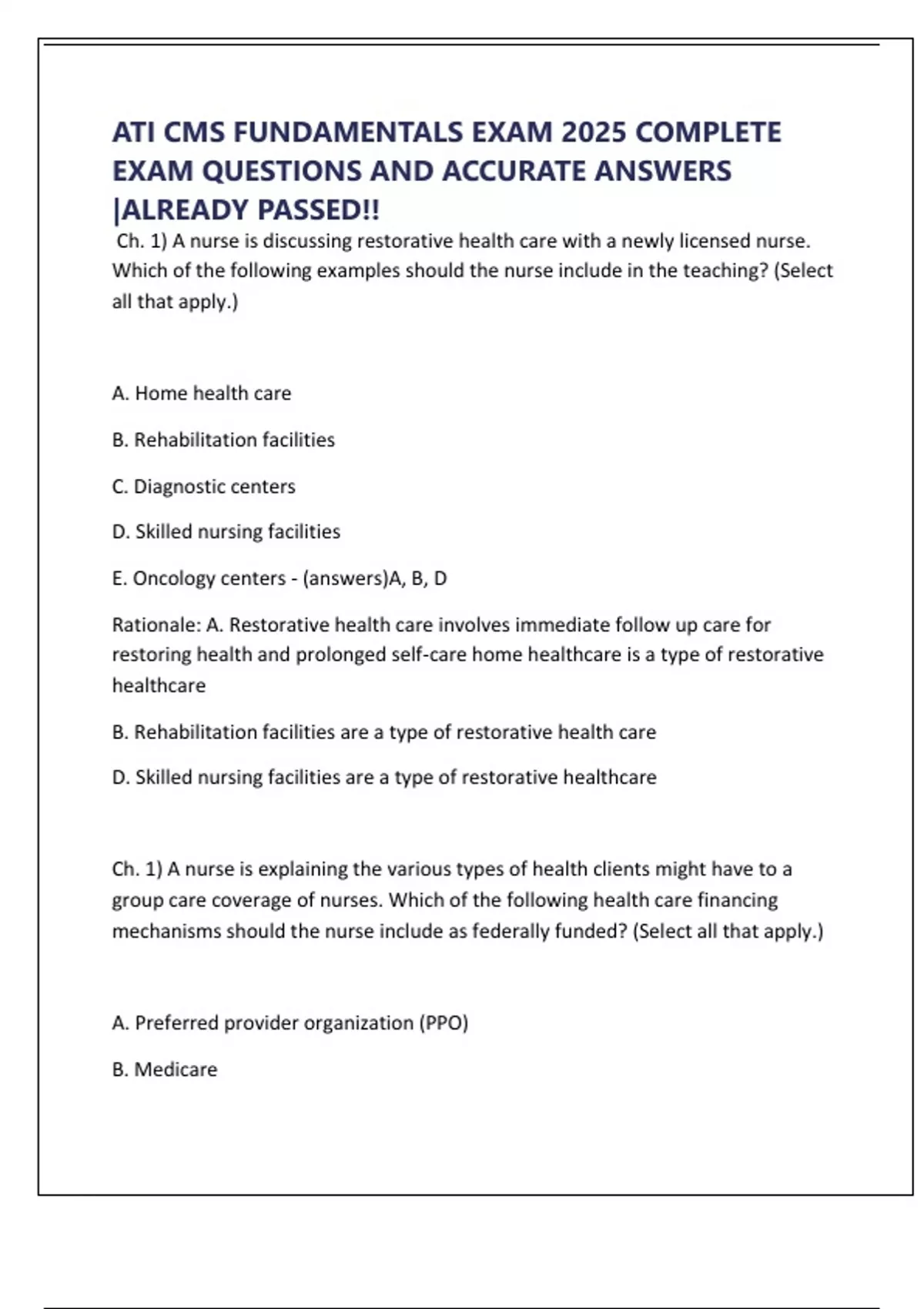 ATI CMS FUNDAMENTALS EXAM 2025 COMPLETE EXAM QUESTIONS AND ACCURATE ANSWERS |ALREADY PASSED!!

Ch. 1) A nurse is discussing restorative health care with a newly licensed nurse. Which of the following examples should the nurse include in the teaching? (Select all that apply.)

A. Home health care

B. Rehabilitation facilities

C. Diagnostic centers

D. Skilled nursing facilities

E. Oncology centers - (answers)A, B, D

Rationale: A. Restorative health care involves immediate follow up care for restoring health and prolonged self-care home healthcare is a type of restorative healthcare

B. Rehabilitation facilities are a type of restorative health care

D. Skilled nursing facilities are a type of restorative healthcare

Ch. 1) A nurse is explaining the various types of health clients might have to a group care coverage of nurses. Which of the following health care financing mechanisms should the nurse include as federally funded? (Select all that apply.)

A. Preferred provider organization (PPO)

B. Medicare